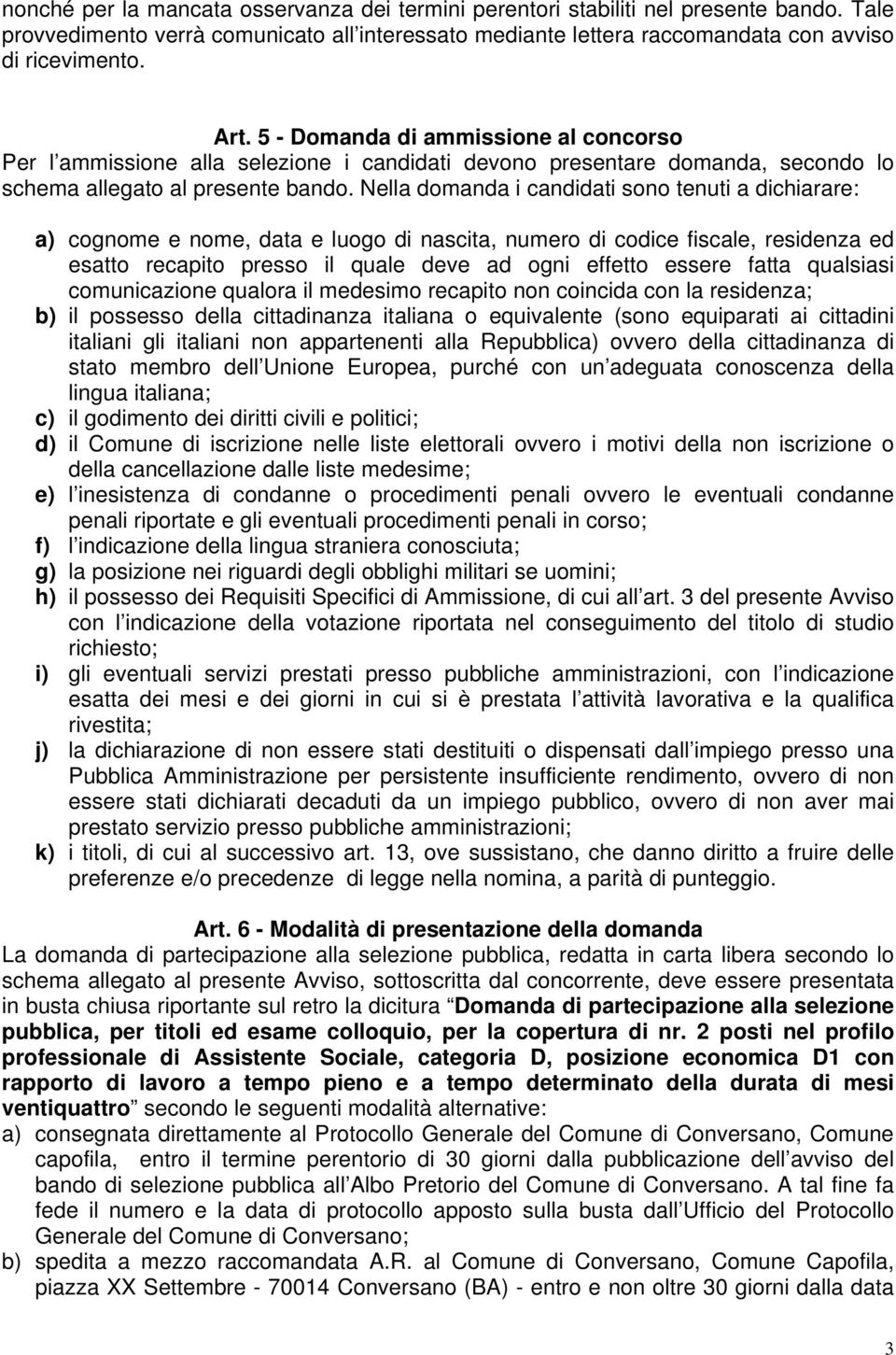 nonché per la mancata osservanza dei termini perentori stabiliti nel presente bando. Tale provvedimento verrà comunicato all interessato mediante lettera raccomandata con avviso di ricevimento.

Art. 5 - Domanda di ammissione al concorso
Per l ammissione alla selezione i candidati devono presentare domanda, secondo lo schema allegato al presente bando. Nella domanda i candidati sono tenuti a dichiarare:

a) cognome e nome, data e luogo di nascita, numero di codice fiscale, residenza ed esatto recapito presso il quale deve ad ogni effetto essere fatta qualsiasi comunicazione qualora il medesimo recapito non coincida con la residenza;
b) il possesso della cittadinanza italiana o equivalente (sono equiparati ai cittadini italiani gli italiani non appartenenti alla Repubblica) ovvero della cittadinanza di stato membro dell Unione Europea, purché con un adeguata conoscenza della lingua italiana;
c) il godimento dei diritti civili e politici;
d) il Comune di iscrizione nelle liste elettorali ovvero i motivi della non iscrizione o della cancellazione dalle liste medesime;
e) l inesistenza di condanne o procedimenti penali ovvero le eventuali condanne penali riportate e gli eventuali procedimenti penali in corso;
f) l indicazione della lingua straniera conosciuta;
g) la posizione nei riguardi degli obblighi militari se uomini;
h) il possesso dei Requisiti Specifici di Ammissione, di cui all art. 3 del presente Avviso con l indicazione della votazione riportata nel conseguimento del titolo di studio richiesto;
i) gli eventuali servizi prestati presso pubbliche amministrazioni, con l indicazione esatta dei mesi e dei giorni in cui si è prestata l attività lavorativa e la qualifica rivestita;
j) la dichiarazione di non essere stati destituiti o dispensati dall impiego presso una Pubblica Amministrazione per persistente insufficiente rendimento, ovvero di non essere stati dichiarati decaduti da un impiego pubblico, ovvero di non aver mai prestato servizio presso pubbliche amministrazioni;
k) i titoli, di cui al successivo art. 13, ove sussistano, che danno diritto a fruire delle preferenze e/o precedenze di legge nella nomina, a parità di punteggio.

Art. 6 - Modalità di presentazione della domanda
La domanda di partecipazione alla selezione pubblica, redatta in carta libera secondo lo schema allegato al presente Avviso, sottoscritta dal concorrente, deve essere presentata in busta chiusa riportante sul retro la dicitura Domanda di partecipazione alla selezione pubblica, per titoli ed esame colloquio, per la copertura di nr. 2 posti nel profilo professionale di Assistente Sociale, categoria D, posizione economica D1 con rapporto di lavoro a tempo pieno e a tempo determinato della durata di mesi ventiquattro secondo le seguenti modalità alternative:
a) consegnata direttamente al Protocollo Generale del Comune di Conversano, Comune capofila, entro il termine perentorio di 30 giorni dalla pubblicazione dell avviso del bando di selezione pubblica all Albo Pretorio del Comune di Conversano. A tal fine fa fede il numero e la data di protocollo apposto sulla busta dall Ufficio del Protocollo Generale del Comune di Conversano;
b) spedita a mezzo raccomandata A.R. al Comune di Conversano, Comune Capofila, piazza XX Settembre - 70014 Conversano (BA) - entro e non oltre 30 giorni dalla data

3